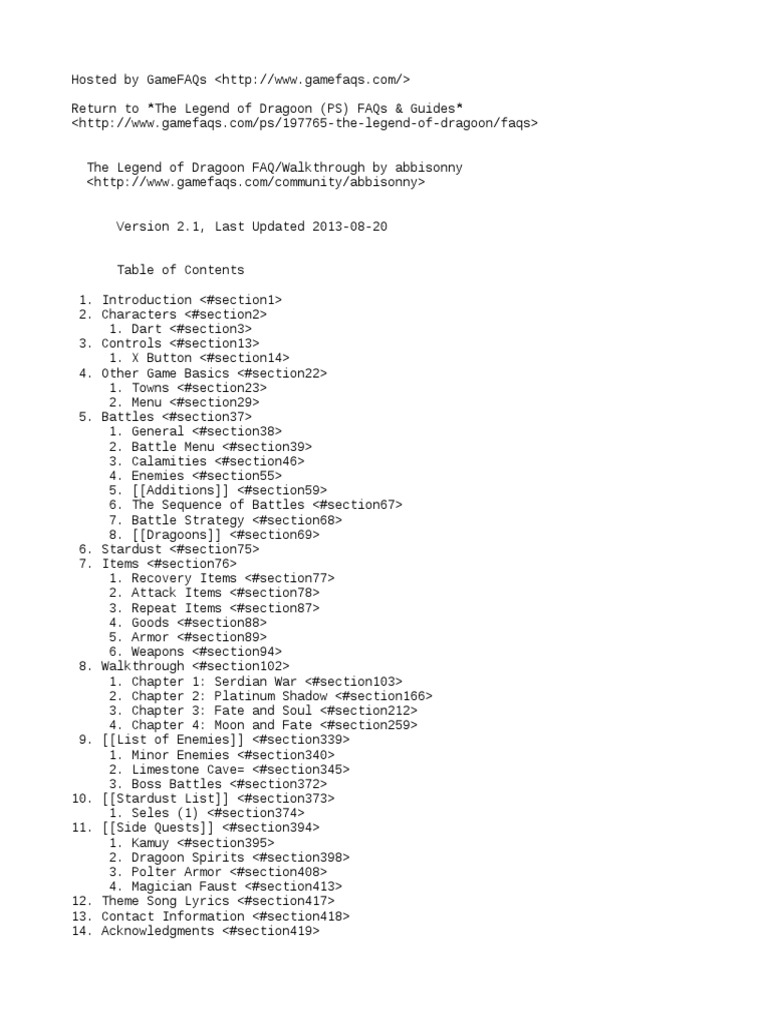 Hosted by GameFAQs <http://www.gamefaqs.com/>

Return to *The Legend of Dragoon (PS) FAQs & Guides*
<http://www.gamefaqs.com/ps/197765-the-legend-of-dragoon/faqs>

The Legend of Dragoon FAQ/Walkthrough by abbisonny
<http://www.gamefaqs.com/community/abbisonny>

Version 2.1, Last Updated 2013-08-20

Table of Contents

1. Introduction <#section1>
2. Characters <#section2>
   1. Dart <#section3>
3. Controls <#section13>
   1. X Button <#section14>
4. Other Game Basics <#section22>
   1. Towns <#section23>
   2. Menu <#section29>
5. Battles <#section37>
   1. General <#section38>
   2. Battle Menu <#section39>
   3. Calamities <#section46>
   4. Enemies <#section55>
   5. [[Additions]] <#section59>
   6. The Sequence of Battles <#section67>
   7. Battle Strategy <#section68>
   8. [[Dragoons]] <#section69>
6. Stardust <#section75>
7. Items <#section76>
   1. Recovery Items <#section77>
   2. Attack Items <#section78>
   3. Repeat Items <#section87>
   4. Goods <#section88>
   5. Armor <#section89>
   6. Weapons <#section94>
8. Walkthrough <#section102>
   1. Chapter 1: Serdian War <#section103>
   2. Chapter 2: Platinum Shadow <#section166>
   3. Chapter 3: Fate and Soul <#section212>
   4. Chapter 4: Moon and Fate <#section259>
9. [[List of Enemies]] <#section339>
   1. Minor Enemies <#section340>
   2. Limestone Cave= <#section345>
   3. Boss Battles <#section372>
10. [[Stardust List]] <#section373>
   1. Seles (1) <#section374>
11. [[Side Quests]] <#section394>
   1. Kamuy <#section395>
   2. Dragoon Spirits <#section398>
   3. Polter Armor <#section408>
   4. Magician Faust <#section413>
12. Theme Song Lyrics <#section417>
13. Contact Information <#section418>
14. Acknowledgments <#section419>